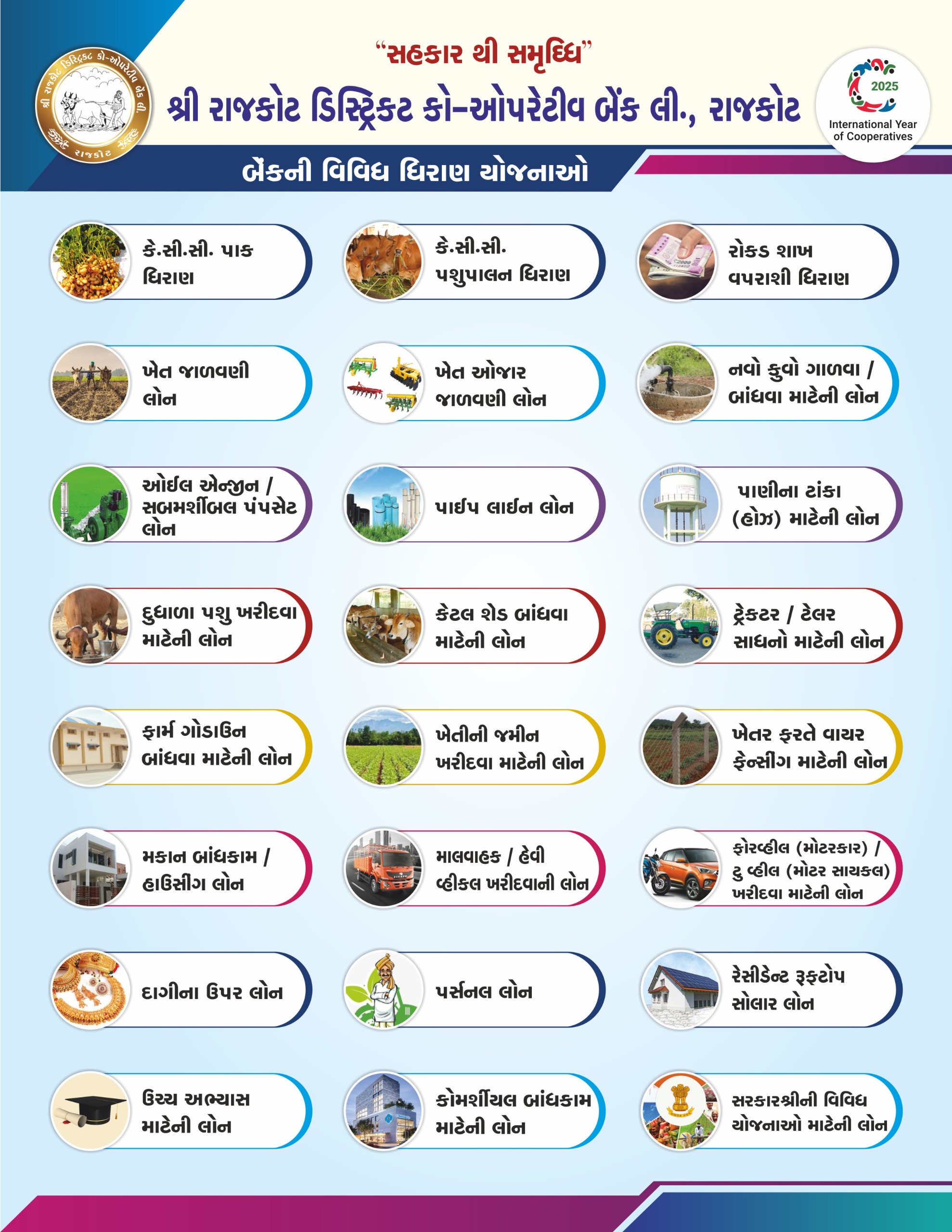 શ્રી રાજકોટ ડિસ્ટ્રિક્ટ કો-ઓપરેટીવ બેંક લી.
રાજકોટ

"સહકાર થી સમૃધ્ધિ"

શ્રી રાજકોટ ડિસ્ટ્રિક્ટ કો-ઓપરેટીવ બેંક લી., રાજકોટ

2025
International Year of Cooperatives

બેંકની વિવિધ ધિરાણ યોજનાઓ

કે.સી.સી. પાક ધિરાણ

કે.સી.સી. પશુપાલન ધિરાણ

રોકડ શાખ વપરાશી ધિરાણ

ખેત જાળવણી લોન

ખેત ઓજાર જાળવણી લોન

નવો કુવો ગાળવા / બાંધવા માટેની લોન

ઓઈલ એન્જીન / સબમર્શીબલ પંપસેટ લોન

પાઈપ લાઈન લોન

પાણીના ટાંકા (હોઝ) માટેની લોન

દુધાળા પશુ ખરીદવા માટેની લોન

કેટલ શેડ બાંધવા માટેની લોન

ટ્રેક્ટર / ટેલર સાધનો માટેની લોન

ફાર્મ ગોડાઉન બાંધવા માટેની લોન

ખેતીની જમીન ખરીદવા માટેની લોન

ખેતર ફરતે વાયર ફેન્સીંગ માટેની લોન

મકાન બાંધકામ / હાઉસીંગ લોન

માલવાહક / હેવી વ્હીકલ ખરીદવાની લોન

ફોરવ્હીલ (મોટરકાર) / ટુ વ્હીલ (મોટર સાયકલ) ખરીદવા માટેની લોન

દાગીના ઉપર લોન

પર્સનલ લોન

રેસીડેન્ટ રૂફટોપ સોલાર લોન

ઉચ્ચ અભ્યાસ માટેની લોન

કોમર્શીયલ બાંધકામ માટેની લોન

સરકારશ્રીની વિવિધ યોજનાઓ માટેની લોન